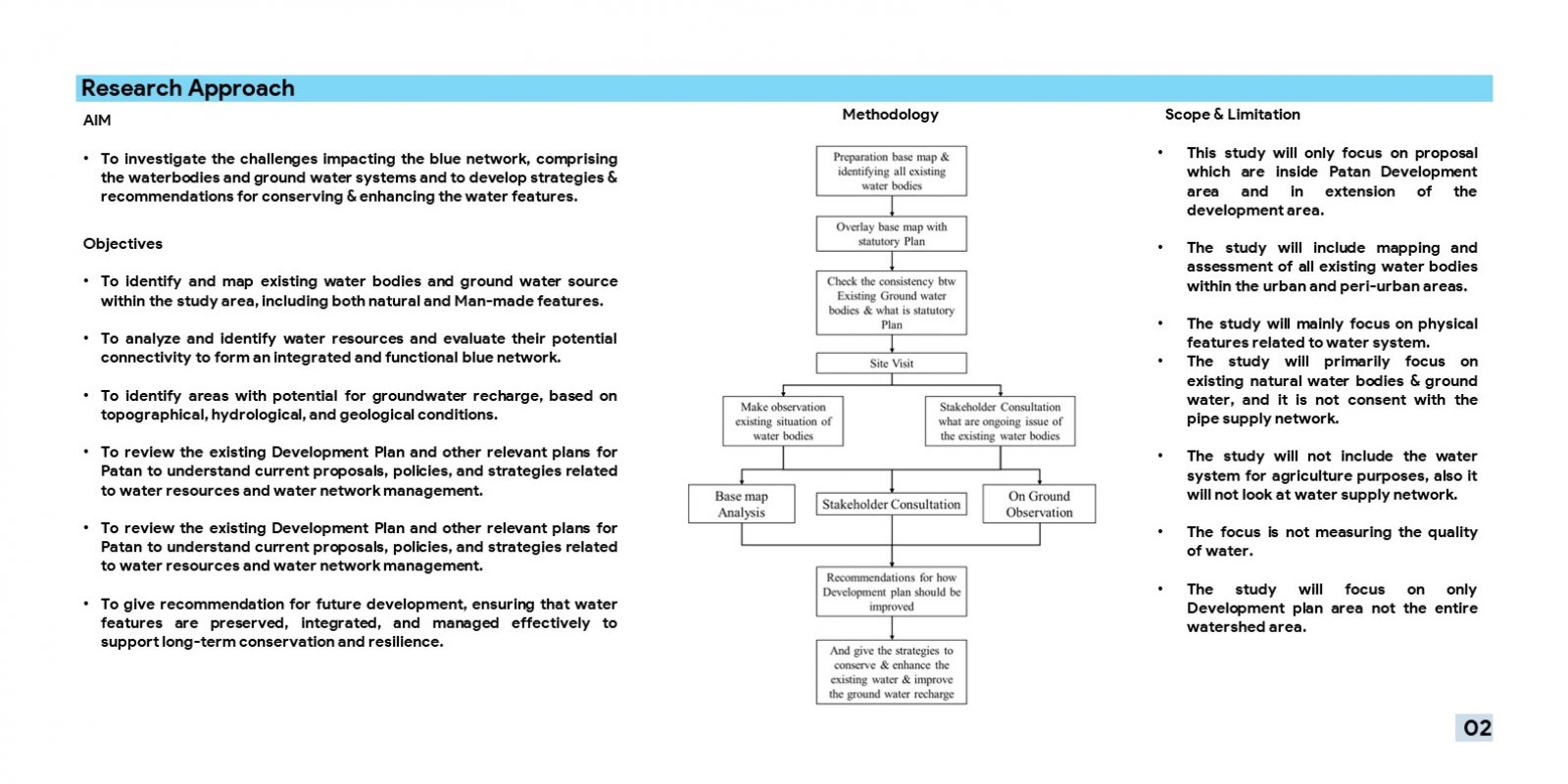 Research Approach

AIM

• To investigate the challenges impacting the blue network, comprising the waterbodies and ground water systems and to develop strategies & recommendations for conserving & enhancing the water features.

Objectives

• To identify and map existing water bodies and ground water source within the study area, including both natural and Man-made features.

• To analyze and identify water resources and evaluate their potential connectivity to form an integrated and functional blue network.

• To identify areas with potential for groundwater recharge, based on topographical, hydrological, and geological conditions.

• To review the existing Development Plan and other relevant plans for Patan to understand current proposals, policies, and strategies related to water resources and water network management.

• To review the existing Development Plan and other relevant plans for Patan to understand current proposals, policies, and strategies related to water resources and water network management.

• To give recommendation for future development, ensuring that water features are preserved, integrated, and managed effectively to support long-term conservation and resilience.

Methodology

Preparation base map & identifying all existing water bodies

Overlay base map with statutory Plan

Check the consistency btw Existing Ground water bodies & what is statutory Plan

Site Visit

Make observation existing situation of water bodies

Stakeholder Consultation what are ongoing issue of the existing water bodies

Base map Analysis

Stakeholder Consultation

On Ground Observation

Recommendations for how Development plan should be improved

And give the strategies to conserve & enhance the existing water & improve the ground water recharge

Scope & Limitation

• This study will only focus on proposal which are inside Patan Development area and in extension of the development area.

• The study will include mapping and assessment of all existing water bodies within the urban and peri-urban areas.

• The study will mainly focus on physical features related to water system.
• The study will primarily focus on existing natural water bodies & ground water, and it is not consent with the pipe supply network.

• The study will not include the water system for agriculture purposes, also it will not look at water supply network.

• The focus is not measuring the quality of water.

• The study will focus on only Development plan area not the entire watershed area.

02